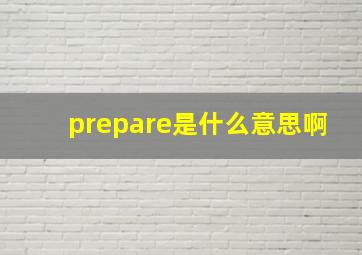 prepare是什么意思啊